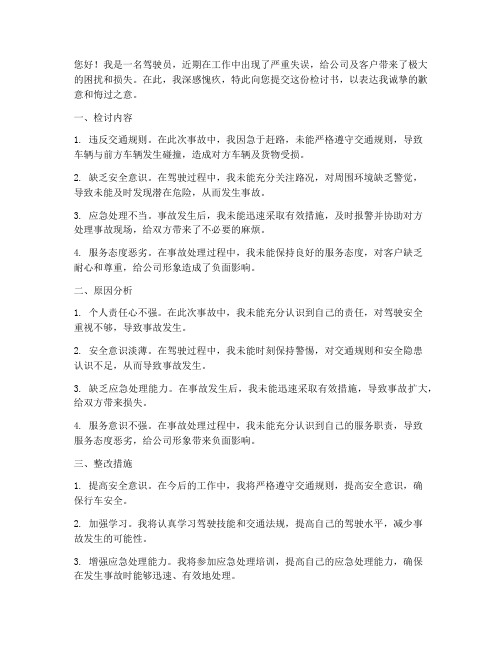 您好！我是一名驾驶员，近期在工作中出现了严重失误，给公司及客户带来了极大的困扰和损失。在此，我深感愧疚，特此向您提交这份检讨书，以表达我诚挚的歉意和悔过之意。

一、检讨内容

1. 违反交通规则。在此次事故中，我因急于赶路，未能严格遵守交通规则，导致车辆与前方车辆发生碰撞，造成对方车辆及货物受损。

2. 缺乏安全意识。在驾驶过程中，我未能充分关注路况，对周围环境缺乏警觉，导致未能及时发现潜在危险，从而发生事故。

3. 应急处理不当。事故发生后，我未能迅速采取有效措施，及时报警并协助对方处理事故现场，给双方带来了不必要的麻烦。

4. 服务态度恶劣。在事故处理过程中，我未能保持良好的服务态度，对客户缺乏耐心和尊重，给公司形象造成了负面影响。

二、原因分析

1. 个人责任心不强。在此次事故中，我未能充分认识到自己的责任，对驾驶安全重视不够，导致事故发生。

2. 安全意识淡薄。在驾驶过程中，我未能时刻保持警惕，对交通规则和安全隐患认识不足，从而导致事故发生。

3. 缺乏应急处理能力。在事故发生后，我未能迅速采取有效措施，导致事故扩大，给双方带来损失。

4. 服务意识不强。在事故处理过程中，我未能充分认识到自己的服务职责，导致服务态度恶劣，给公司形象带来负面影响。

三、整改措施

1. 提高安全意识。在今后的工作中，我将严格遵守交通规则，提高安全意识，确保行车安全。

2. 加强学习。我将认真学习驾驶技能和交通法规，提高自己的驾驶水平，减少事故发生的可能性。

3. 增强应急处理能力。我将参加应急处理培训，提高自己的应急处理能力，确保在发生事故时能够迅速、有效地处理。